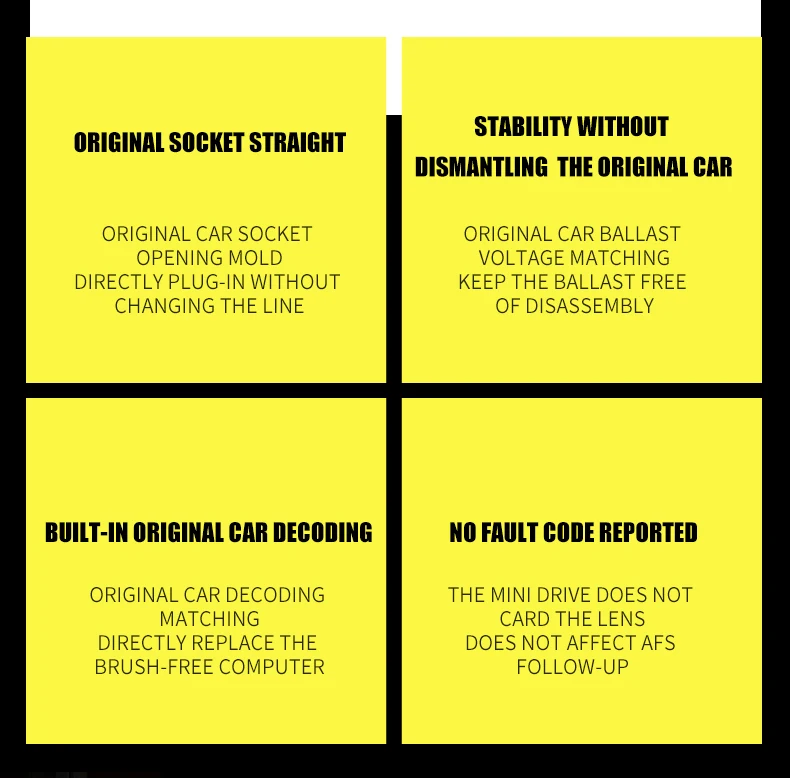 ORIGINAL SOCKET STRAIGHT

ORIGINAL CAR SOCKET
OPENING MOLD
DIRECTLY PLUG-IN WITHOUT
CHANGING THE LINE

STABILITY WITHOUT
DISMANTLING THE ORIGINAL CAR

ORIGINAL CAR BALLAST
VOLTAGE MATCHING
KEEP THE BALLAST FREE
OF DISASSEMBLY

BUILT-IN ORIGINAL CAR DECODING

ORIGINAL CAR DECODING
MATCHING
DIRECTLY REPLACE THE
BRUSH-FREE COMPUTER

NO FAULT CODE REPORTED

THE MINI DRIVE DOES NOT
CARD THE LENS
DOES NOT AFFECT AFS
FOLLOW-UP